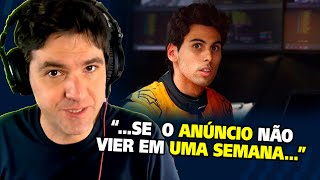 "...SE O ANÚNCIO NÃO VIER EM UMA SEMANA..."